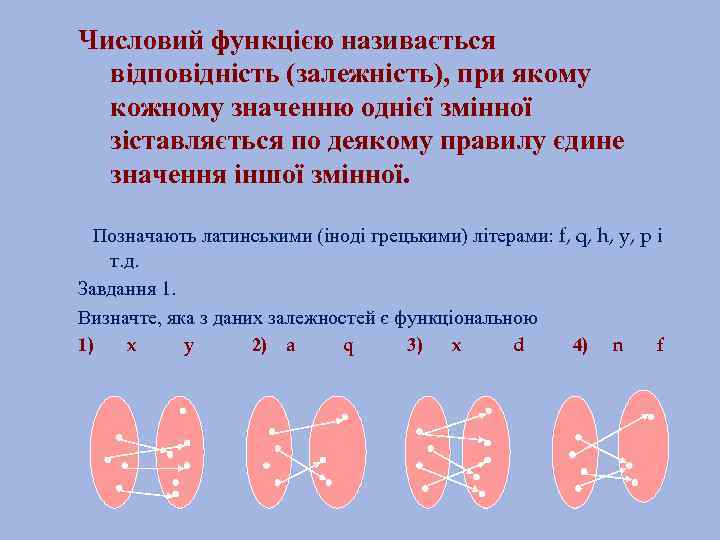 Числовий функцією називається відповідність (залежність), при якому кожному значенню однієї змінної зіставляється по деякому правилу єдине значення іншої змінної.

Позначають латинськими (іноді грецькими) літерами: f, q, h, y, p і т.д.

Завдання 1.

Визначте, яка з даних залежностей є функціональною

1) x y 2) a q 3) x d 4) n f